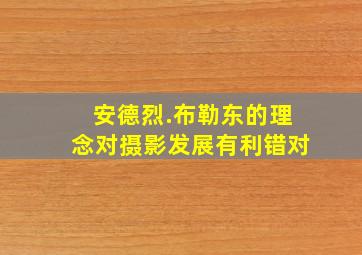 安德烈.布勒东的理念对摄影发展有利错对